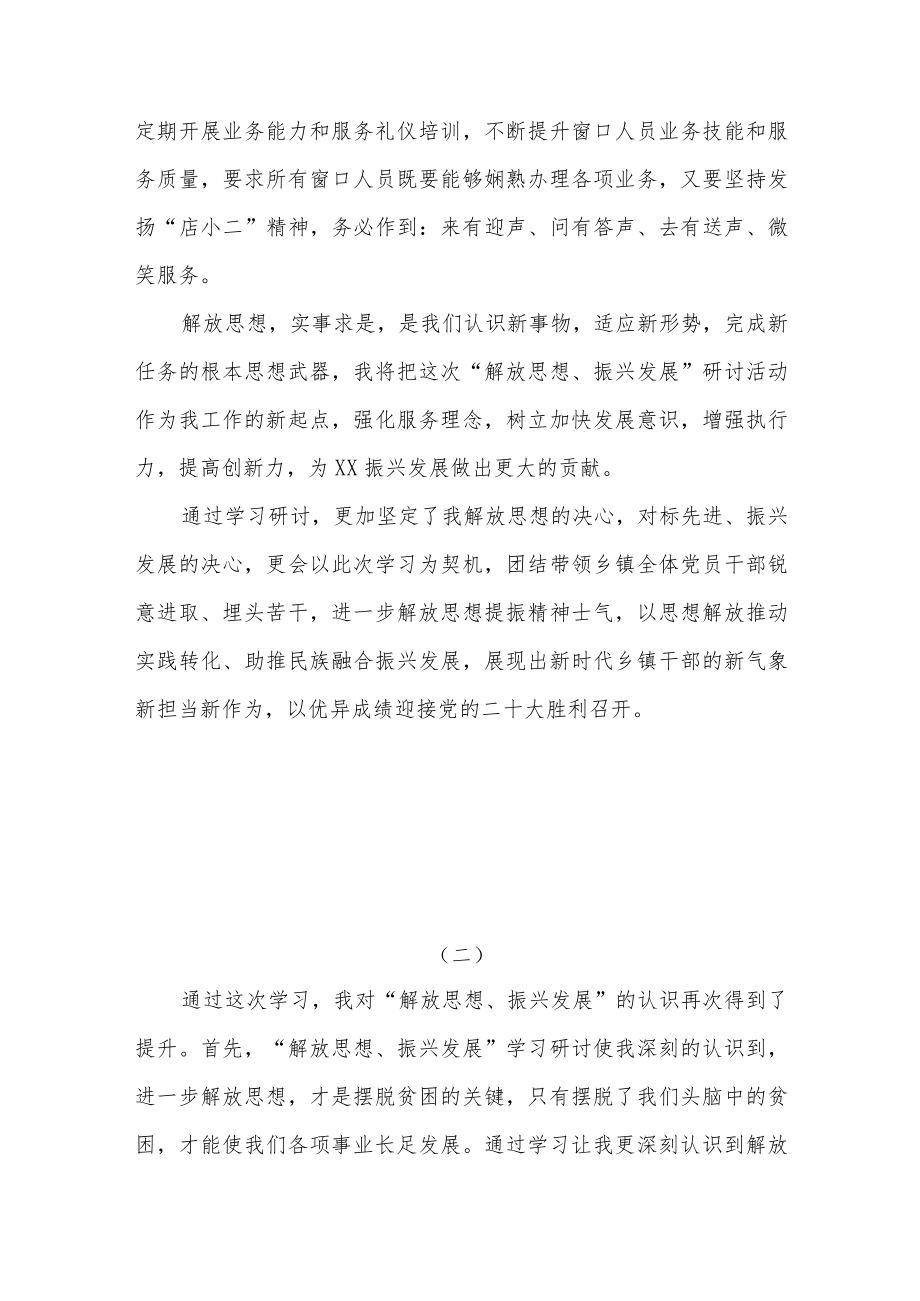 定期开展业务能力和服务礼仪培训，不断提升窗口人员业务技能和服务质量，要求所有窗口人员既要能够娴熟办理各项业务，又要坚持发扬“店小二”精神，务必作到：来有迎声、问有答声、去有送声、微笑服务。

解放思想，实事求是，是我们认识新事物，适应新形势，完成新任务的根本思想武器，我将把这次“解放思想、振兴发展”研讨活动作为我工作的新起点，强化服务理念，树立加快发展意识，增强执行力，提高创新力，为XX振兴发展做出更大的贡献。

通过学习研讨，更加坚定了我解放思想的决心，对标先进、振兴发展的决心，更会以此次学习为契机，团结带领乡镇全体党员干部锐意进取、埋头苦干，进一步解放思想提振精神士气，以思想解放推动实践转化、助推民族融合振兴发展，展现出新时代乡镇干部的新气象新担当新作为，以优异成绩迎接党的二十大胜利召开。

（二）

通过这次学习，我对“解放思想、振兴发展”的认识再次得到了提升。首先，“解放思想、振兴发展”学习研讨使我深刻的认识到，进一步解放思想，才是摆脱贫困的关键，只有摆脱了我们头脑中的贫困，才能使我们各项事业长足发展。通过学习让我更深刻认识到解放